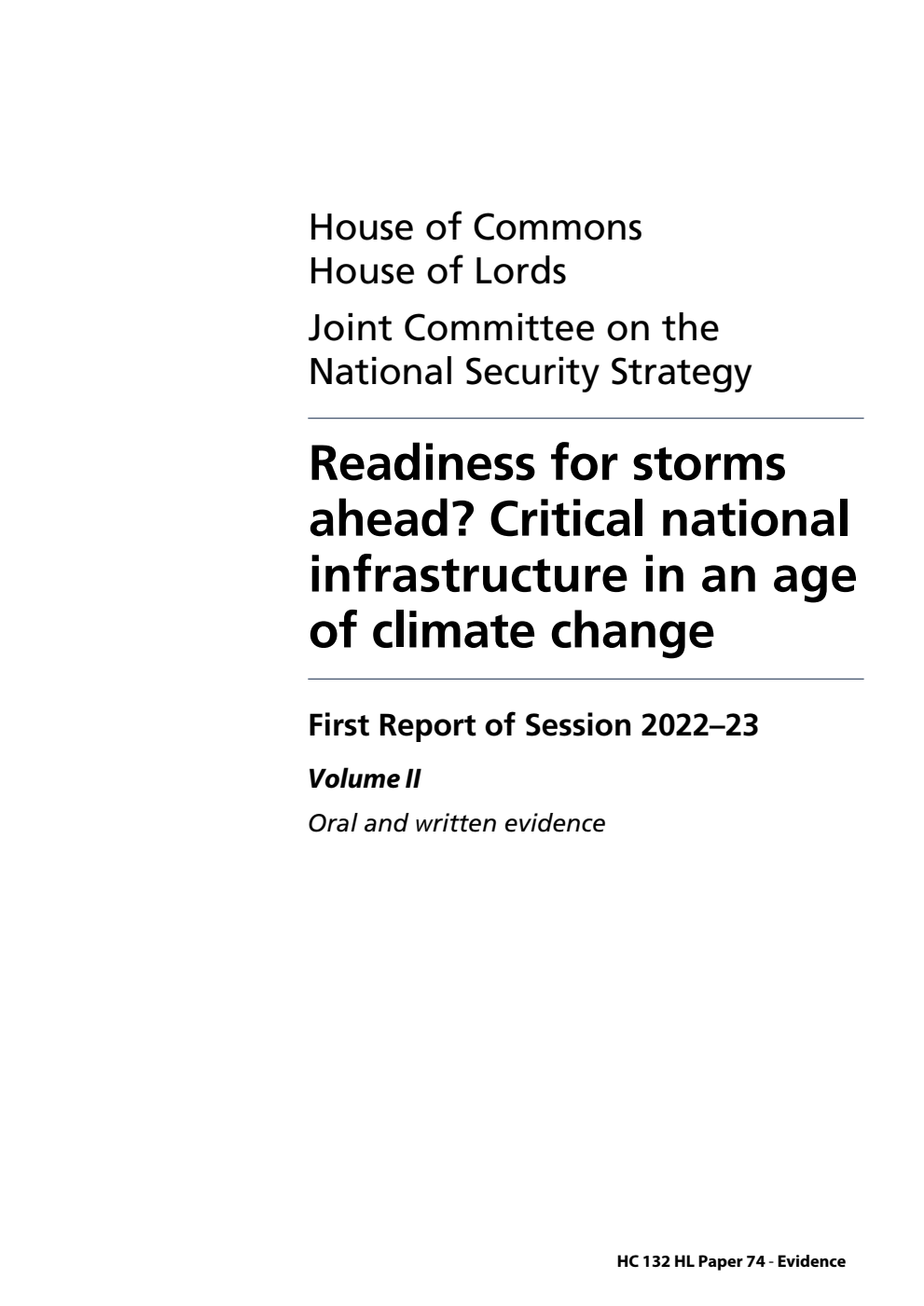 House of Commons
House of Lords

Joint Committee on the National Security Strategy

Readiness for storms ahead? Critical national infrastructure in an age of climate change

First Report of Session 2022–23

Volume II

Oral and written evidence

HC 132 HL Paper 74 - Evidence